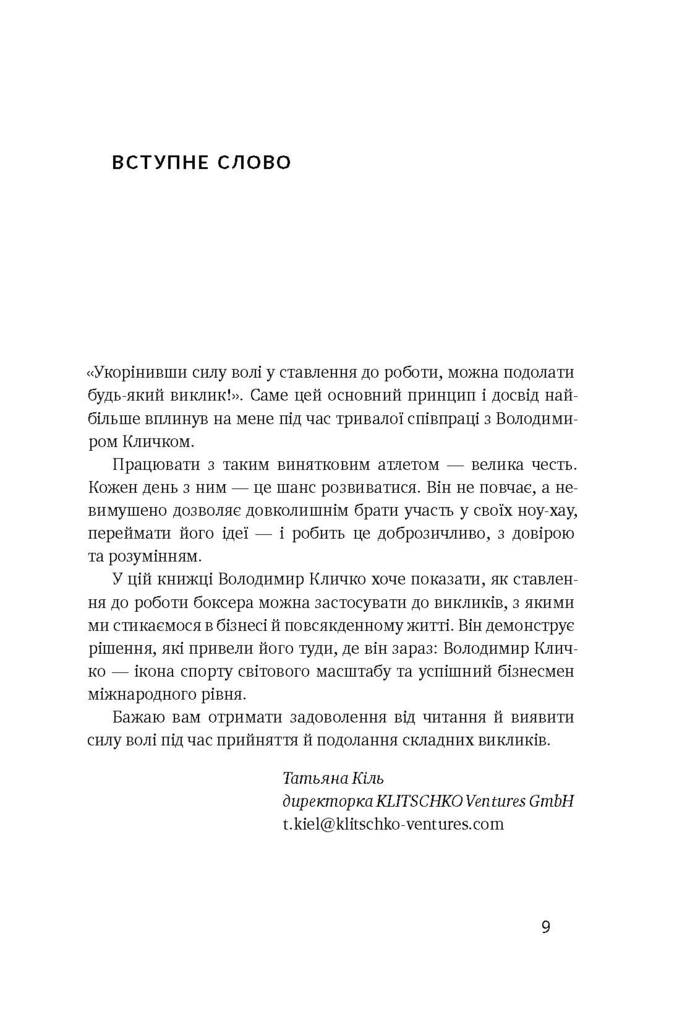 ВСТУПНЕ СЛОВО

«Укорінивши силу волі у ставлення до роботи, можна подолати будь-який виклик!». Саме цей основний принцип і досвід найбільше вплинув на мене під час тривалої співпраці з Володимиром Кличком.

Працювати з таким винятковим атлетом — велика честь. Кожен день з ним — це шанс розвиватися. Він не повчає, а невимушено дозволяє довколишнім брати участь у своїх ноу-хау, переймати його ідеї — і робить це доброзичливо, з довірою та розумінням.

У цій книжці Володимир Кличко хоче показати, як ставлення до роботи боксера можна застосувати до викликів, з якими ми стикаємося в бізнесі й повсякденному житті. Він демонструє рішення, які привели його туди, де він зараз: Володимир Кличко — ікона спорту світового масштабу та успішний бізнесмен міжнародного рівня.

Бажаю вам отримати задоволення від читання й виявити силу волі під час прийняття й подолання складних викликів.

Татьяна Кіль
директорка KLITSCHKO Ventures GmbH
t.kiel@klitschko-ventures.com

9